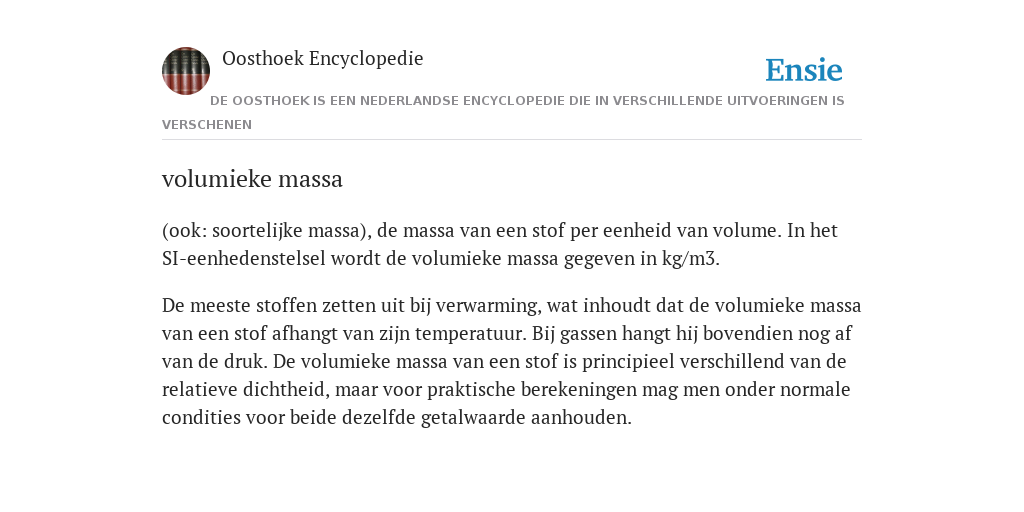 Oosthoek Encyclopedie

Ensie

DE OOSTHOEK IS EEN NEDERLANDSE ENCYCLOPEDIE DIE IN VERSCHILLENDE UITVOERINGEN IS VERSCHENEN

volumieke massa

(ook: soortelijke massa), de massa van een stof per eenheid van volume. In het SI-eenhedenstelsel wordt de volumieke massa gegeven in kg/m3.

De meeste stoffen zetten uit bij verwarming, wat inhoudt dat de volumieke massa van een stof afhangt van zijn temperatuur. Bij gassen hangt hij bovendien nog af van de druk. De volumieke massa van een stof is principieel verschillend van de relatieve dichtheid, maar voor praktische berekeningen mag men onder normale condities voor beide dezelfde getalwaarde aanhouden.